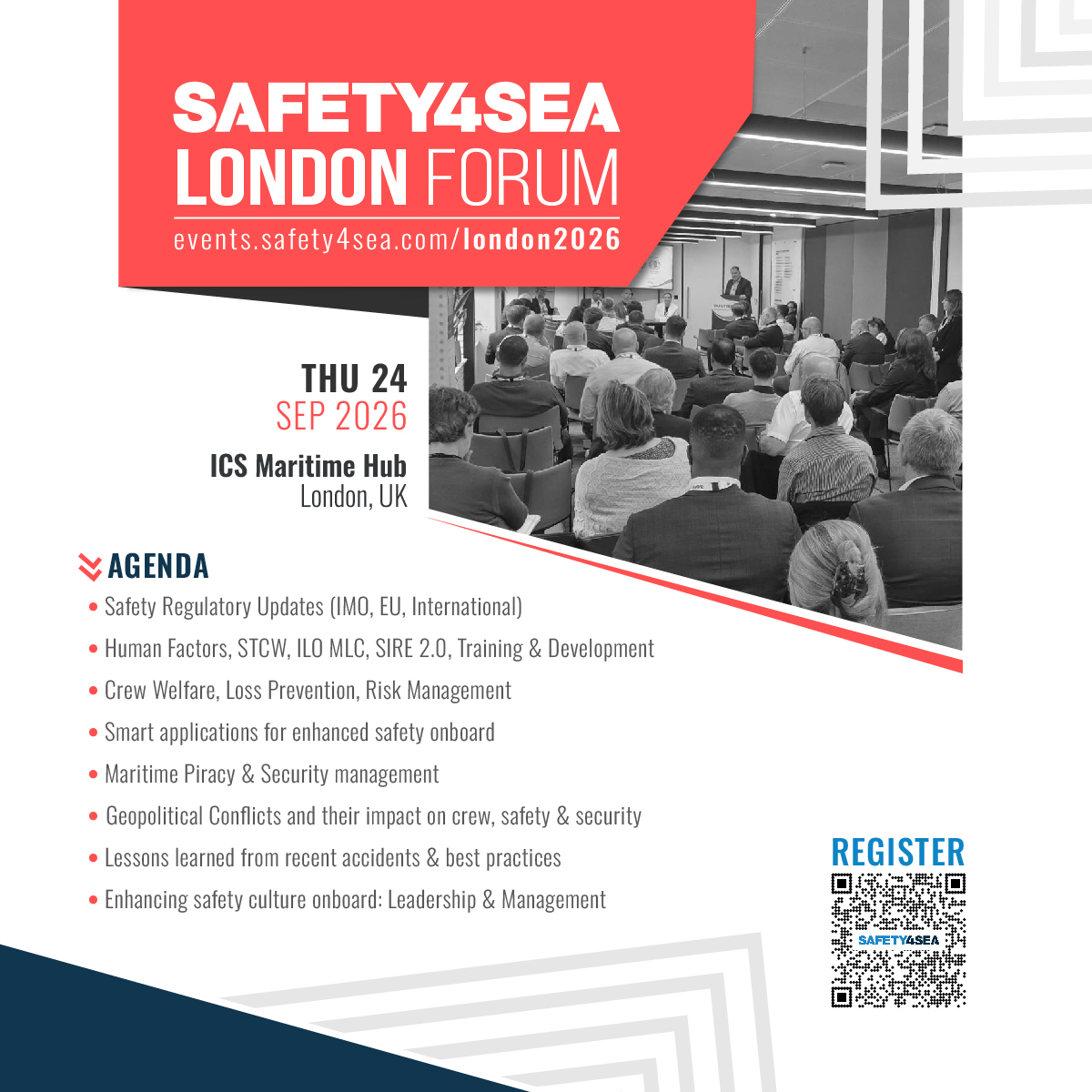 SAFETY4SEA
LONDON FORUM
events.safety4sea.com/london2026

THU 24
SEP 2026

ICS Maritime Hub
London, UK

AGENDA

• Safety Regulatory Updates (IMO, EU, International)
• Human Factors, STCW, ILO MLC, SIRE 2.0, Training & Development
• Crew Welfare, Loss Prevention, Risk Management
• Smart applications for enhanced safety onboard
• Maritime Piracy & Security management
• Geopolitical Conflicts and their impact on crew, safety & security
• Lessons learned from recent accidents & best practices
• Enhancing safety culture onboard: Leadership & Management

REGISTER
SAFETY4SEA